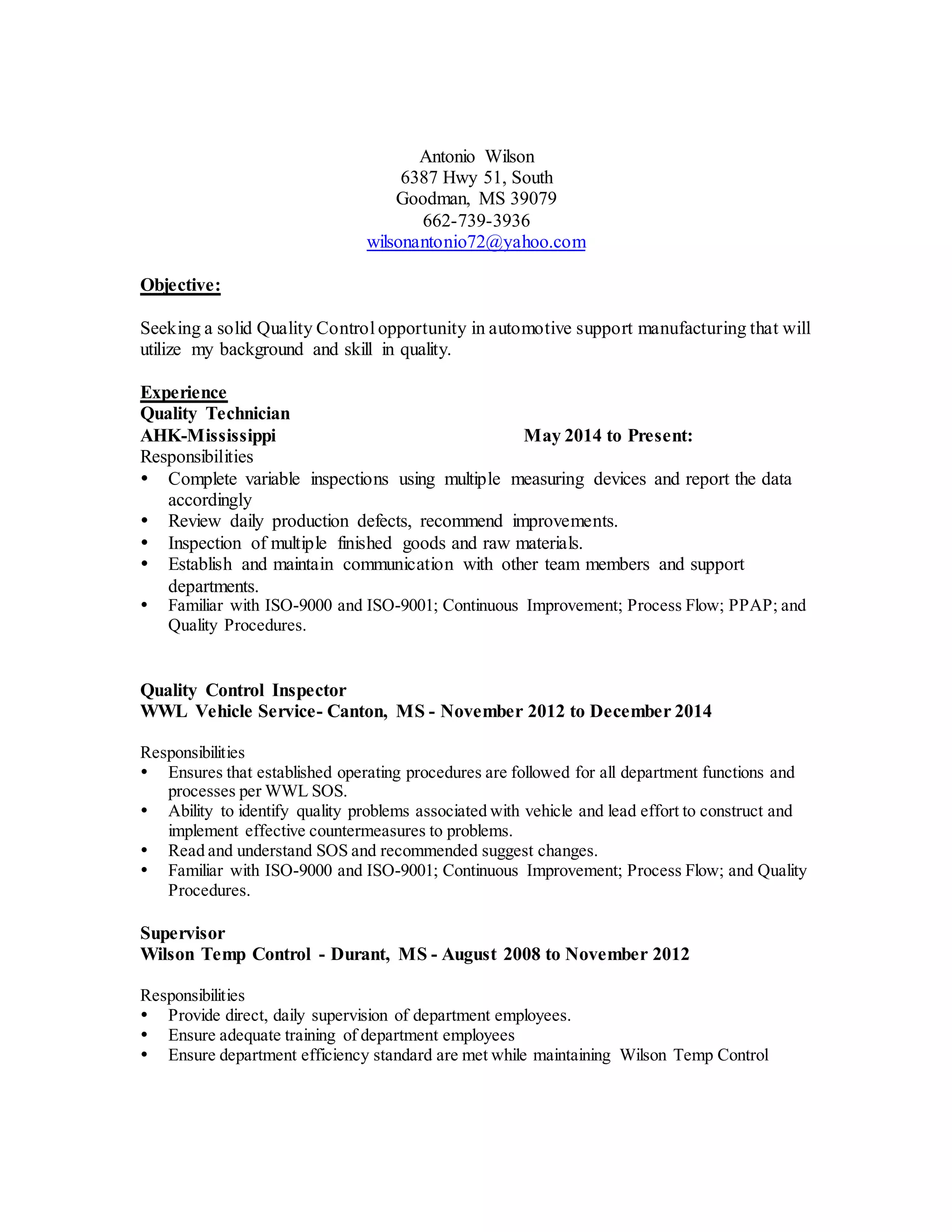 Antonio Wilson
6387 Hwy 51, South
Goodman, MS 39079
662-739-3936
wilsonantonio72@yahoo.com

Objective:

Seeking a solid Quality Control opportunity in automotive support manufacturing that will utilize my background and skill in quality.

Experience
Quality Technician
AHK-Mississippi May 2014 to Present:
Responsibilities
• Complete variable inspections using multiple measuring devices and report the data accordingly
• Review daily production defects, recommend improvements.
• Inspection of multiple finished goods and raw materials.
• Establish and maintain communication with other team members and support departments.
• Familiar with ISO-9000 and ISO-9001; Continuous Improvement; Process Flow; PPAP; and Quality Procedures.

Quality Control Inspector
WWL Vehicle Service- Canton, MS - November 2012 to December 2014

Responsibilities
• Ensures that established operating procedures are followed for all department functions and processes per WWL SOS.
• Ability to identify quality problems associated with vehicle and lead effort to construct and implement effective countermeasures to problems.
• Read and understand SOS and recommended suggest changes.
• Familiar with ISO-9000 and ISO-9001; Continuous Improvement; Process Flow; and Quality Procedures.

Supervisor
Wilson Temp Control - Durant, MS - August 2008 to November 2012

Responsibilities
• Provide direct, daily supervision of department employees.
• Ensure adequate training of department employees
• Ensure department efficiency standard are met while maintaining Wilson Temp Control